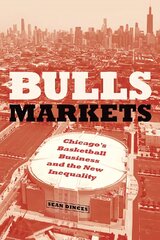 BULLS MARKETS

Chicago's Basketball Business and the New Inequality

SEAN DINCES